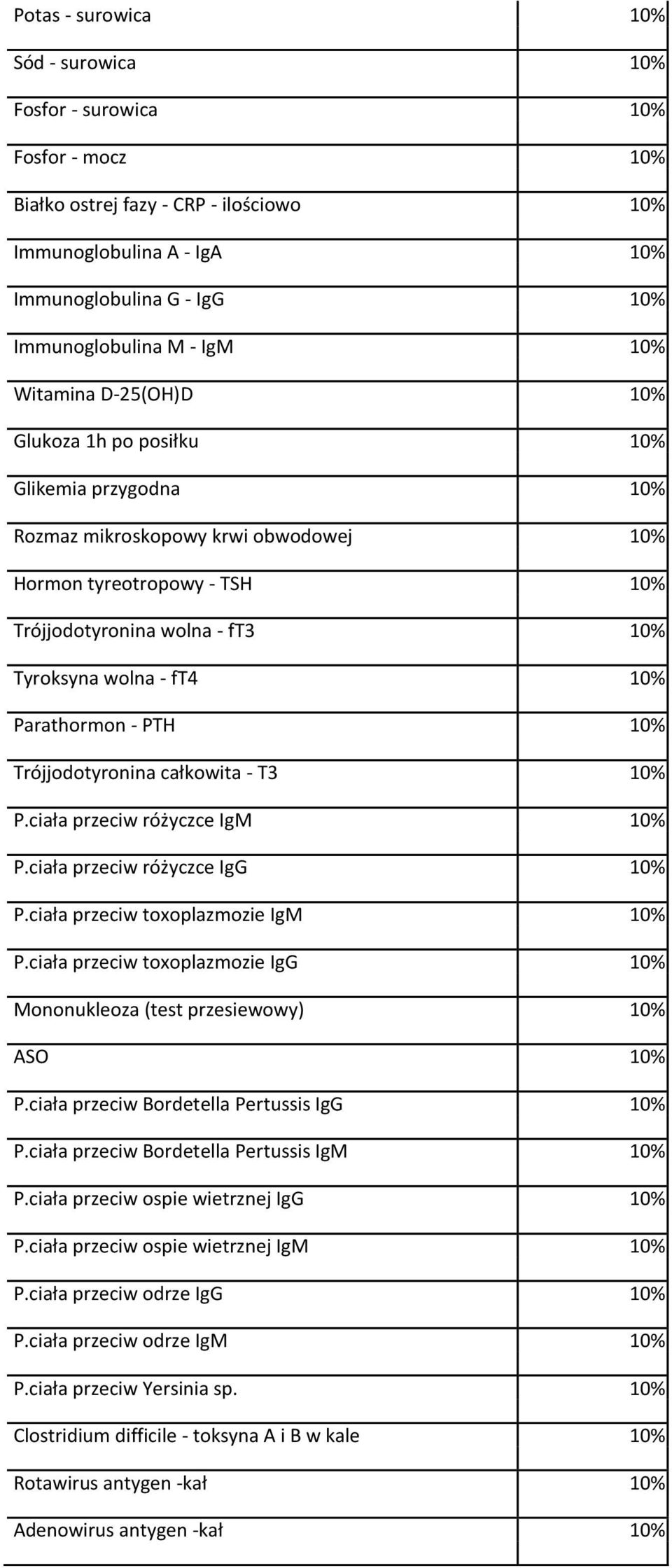 | | |
|---|---|
| Potas - surowica | 10% |
| Sód - surowica | 10% |
| Fosfor - surowica | 10% |
| Fosfor - mocz | 10% |
| Białko ostrej fazy - CRP - ilościowo | 10% |
| Immunoglobulina A - IgA | 10% |
| Immunoglobulina G - IgG | 10% |
| Immunoglobulina M - IgM | 10% |
| Witamina D-25(OH)D | 10% |
| Glukoza 1h po posiłku | 10% |
| Glikemia przygodna | 10% |
| Rozmaz mikroskopowy krwi obwodowej | 10% |
| Hormon tyreotropowy - TSH | 10% |
| Trójjodotyronina wolna - fT3 | 10% |
| Tyroksyna wolna - fT4 | 10% |
| Parathormon - PTH | 10% |
| Trójjodotyronina całkowita - T3 | 10% |
| P.ciała przeciw różyczce IgM | 10% |
| P.ciała przeciw różyczce IgG | 10% |
| P.ciała przeciw toxoplazmozie IgM | 10% |
| P.ciała przeciw toxoplazmozie IgG | 10% |
| Mononukleoza (test przesiewowy) | 10% |
| ASO | 10% |
| P.ciała przeciw Bordetella Pertussis IgG | 10% |
| P.ciała przeciw Bordetella Pertussis IgM | 10% |
| P.ciała przeciw ospie wietrznej IgG | 10% |
| P.ciała przeciw ospie wietrznej IgM | 10% |
| P.ciała przeciw odrze IgG | 10% |
| P.ciała przeciw odrze IgM | 10% |
| P.ciała przeciw Yersinia sp. | 10% |
| Clostridium difficile - toksyna A i B w kale | 10% |
| Rotawirus antygen -kał | 10% |
| Adenowirus antygen -kał | 10% |